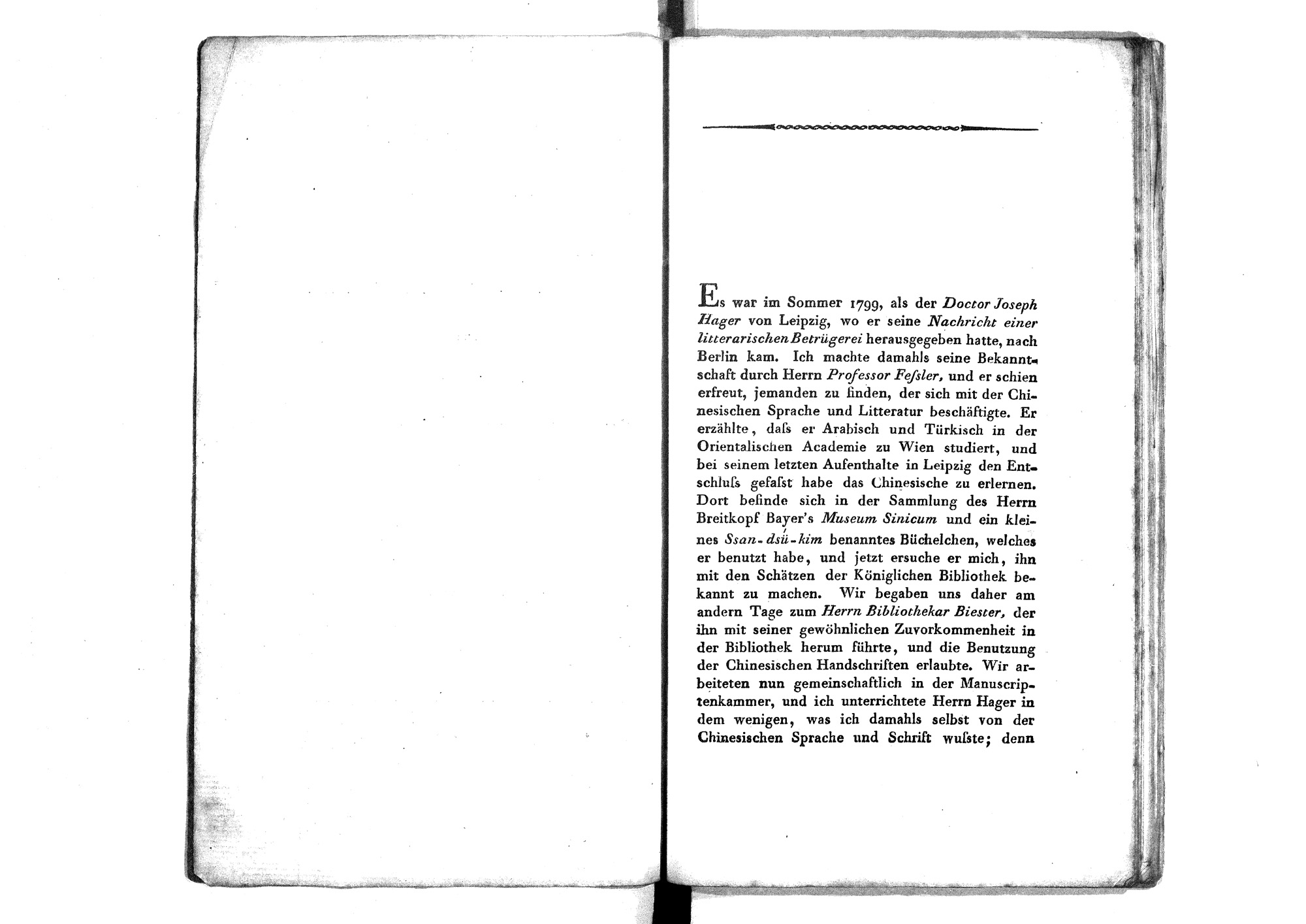 Es war im Sommer 1799, als der Doctor Joseph Hager von Leipzig, wo er seine Nachricht einer litterarischen Betrügerei herausgegeben hatte, nach Berlin kam. Ich machte damahls seine Bekanntschaft durch Herrn Professor Feſsler, und er schien erfreut, jemanden zu finden, der sich mit der Chinesischen Sprache und Litteratur beschäftigte. Er erzählte, daſs er Arabisch und Türkisch in der Orientalischen Academie zu Wien studiert, und bei seinem letzten Aufenthalte in Leipzig den Entschluſs gefaſst habe das Chinesische zu erlernen. Dort befinde sich in der Sammlung des Herrn Breitkopf Bayer's Museum Sinicum und ein kleines Ssan-dsü-kim benanntes Büchelchen, welches er benutzt habe, und jetzt ersuche er mich, ihn mit den Schätzen der Königlichen Bibliothek bekannt zu machen. Wir begaben uns daher am andern Tage zum Herrn Bibliothekar Biester, der ihn mit seiner gewöhnlichen Zuvorkommenheit in der Bibliothek herum führte, und die Benutzung der Chinesischen Handschriften erlaubte. Wir arbeiteten nun gemeinschaftlich in der Manuscriptenkammer, und ich unterrichtete Herrn Hager in dem wenigen, was ich damahls selbst von der Chinesischen Sprache und Schrift wuſste; denn